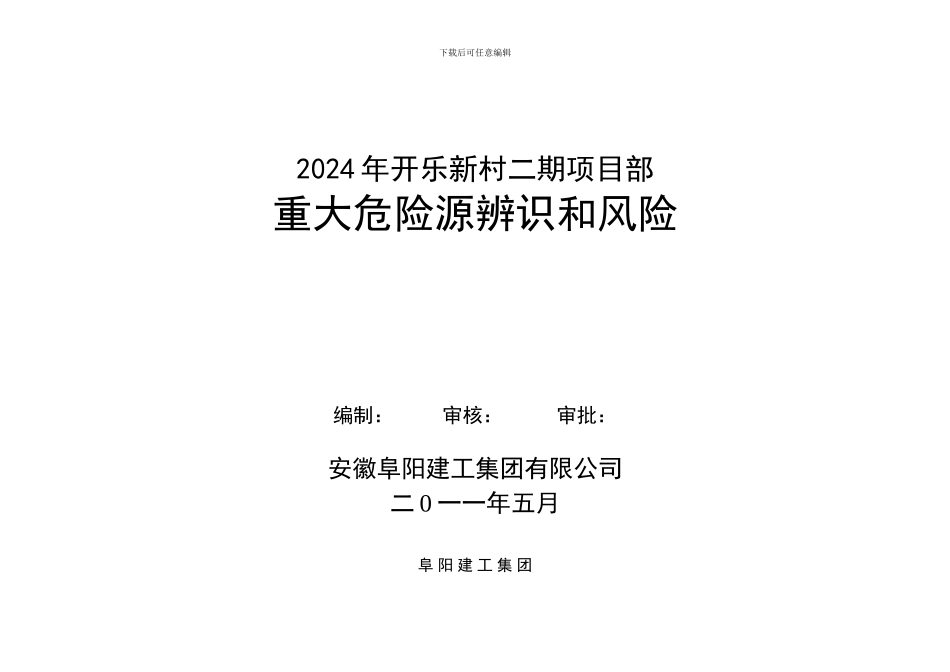 下载后可任意编辑

2024年开乐新村二期项目部

重大危险源辨识和风险

编制：　　审核：　　审批：

安徽阜阳建工集团有限公司

二０一一年五月

阜阳建工集团